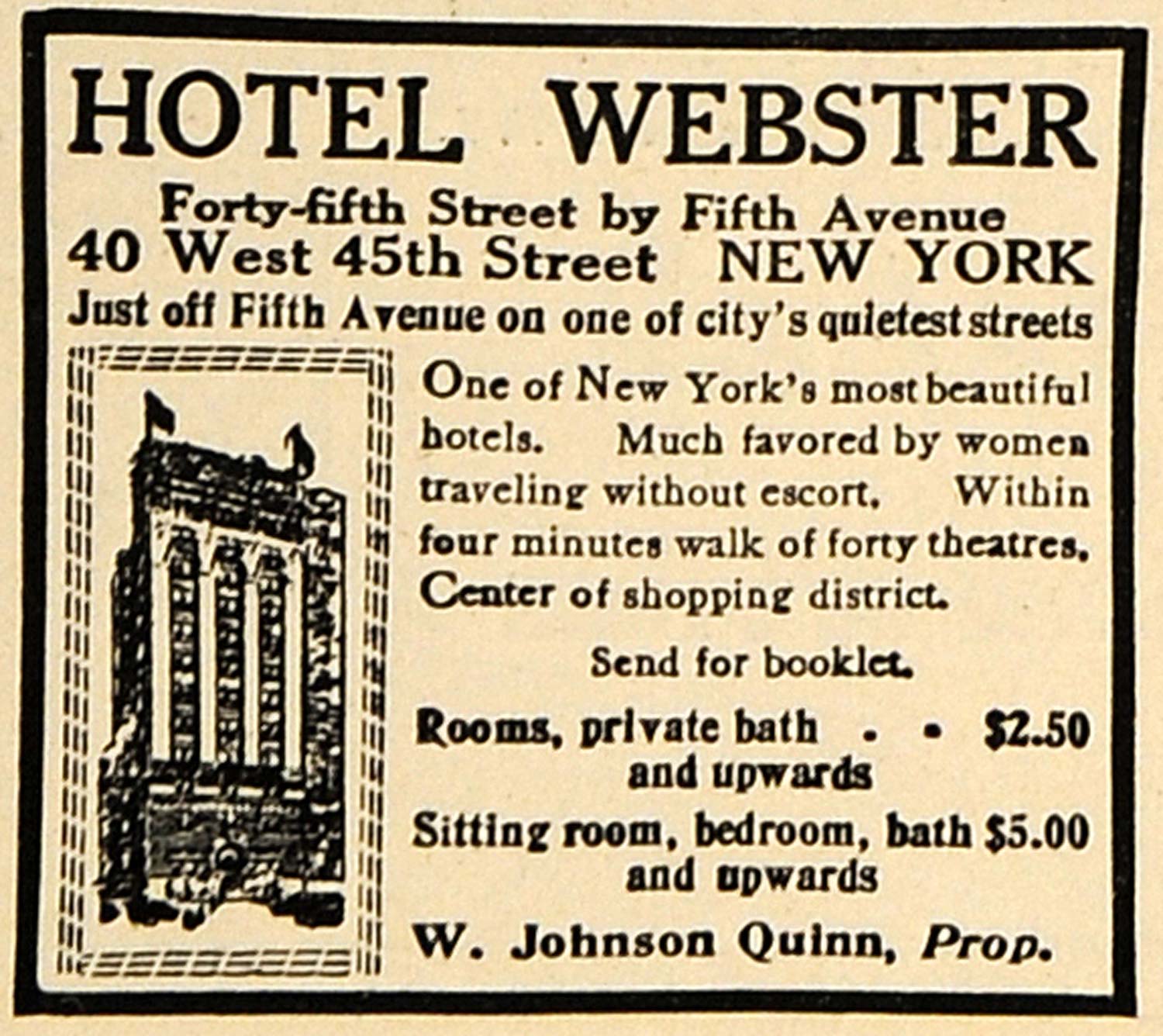 HOTEL WEBSTER

Forty-fifth Street by Fifth Avenue

40 West 45th Street NEW YORK

Just off Fifth Avenue on one of city's quietest streets

One of New York's most beautiful hotels. Much favored by women traveling without escort. Within four minutes walk of forty theatres. Center of shopping district.

Send for booklet.

Rooms, private bath . . $2.50
and upwards

Sitting room, bedroom, bath $5.00
and upwards

W. Johnson Quinn, Prop.